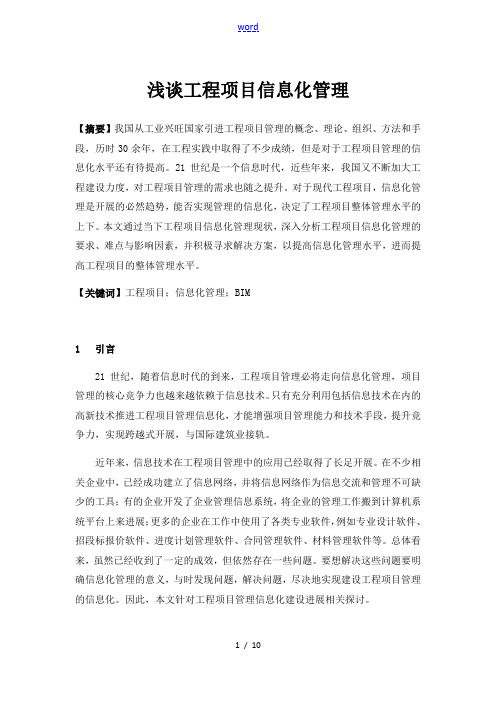 word

浅谈工程项目信息化管理

【摘要】我国从工业兴旺国家引进工程项目管理的概念、理论、组织、方法和手段，历时 30 余年，在工程实践中取得了不少成绩，但是对于工程项目管理的信息化水平还有待提高。21 世纪是一个信息时代，近些年来，我国又不断加大工程建设力度，对工程项目管理的需求也随之提升。对于现代工程项目，信息化管理是开展的必然趋势，能否实现管理的信息化，决定了工程项目整体管理水平的上下。本文通过当下工程项目信息化管理现状，深入分析工程项目信息化管理的要求、难点与影响因素，并积极寻求解决方案，以提高信息化管理水平，进而提高工程项目的整体管理水平。

【关键词】工程项目；信息化管理；BIM

1 引言

21 世纪，随着信息时代的到来，工程项目管理必将走向信息化管理，项目管理的核心竞争力也越来越依赖于信息技术。只有充分利用包括信息技术在内的高新技术推进工程项目管理信息化，才能增强项目管理能力和技术手段，提升竞争力，实现跨越式开展，与国际建筑业接轨。

近年来，信息技术在工程项目管理中的应用已经取得了长足开展。在不少相关企业中，已经成功建立了信息网络，并将信息网络作为信息交流和管理不可缺少的工具；有的企业开发了企业管理信息系统，将企业的管理工作搬到计算机系统平台上来进展；更多的企业在工作中使用了各类专业软件，例如专业设计软件、招投标报价软件、进度计划管理软件、合同管理软件、材料管理软件等。总体看来，虽然已经收到了一定的成效，但依然存在一些问题。要想解决这些问题要明确信息化管理的意义，与时发现问题，解决问题，尽决地实现建设工程项目管理的信息化。因此，本文针对工程项目管理信息化建设进展相关探讨。

1 / 10